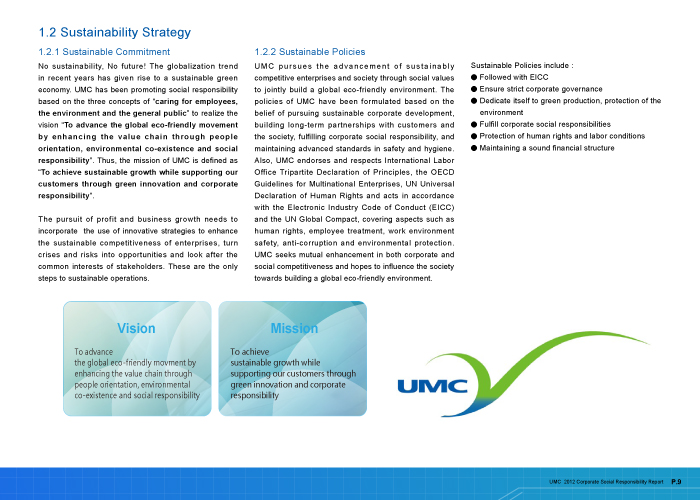 1.2 Sustainability Strategy

1.2.1 Sustainable Commitment

No sustainability, No future! The globalization trend in recent years has given rise to a sustainable green economy. UMC has been promoting social responsibility based on the three concepts of "caring for employees, the environment and the general public" to realize the vision "To advance the global eco-friendly movement by enhancing the value chain through people orientation, environmental co-existence and social responsibility". Thus, the mission of UMC is defined as "To achieve sustainable growth while supporting our customers through green innovation and corporate responsibility".

The pursuit of profit and business growth needs to incorporate the use of innovative strategies to enhance the sustainable competitiveness of enterprises, turn crises and risks into opportunities and look after the common interests of stakeholders. These are the only steps to sustainable operations.

1.2.2 Sustainable Policies

UMC pursues the advancement of sustainably competitive enterprises and society through social values to jointly build a global eco-friendly environment. The policies of UMC have been formulated based on the belief of pursuing sustainable corporate development, building long-term partnerships with customers and the society, fulfilling corporate social responsibility, and maintaining advanced standards in safety and hygiene. Also, UMC endorses and respects International Labor Office Tripartite Declaration of Principles, the OECD Guidelines for Multinational Enterprises, UN Universal Declaration of Human Rights and acts in accordance with the Electronic Industry Code of Conduct (EICC) and the UN Global Compact, covering aspects such as human rights, employee treatment, work environment safety, anti-corruption and environmental protection. UMC seeks mutual enhancement in both corporate and social competitiveness and hopes to influence the society towards building a global eco-friendly environment.

Sustainable Policies include :
● Followed with EICC
● Ensure strict corporate governance
● Dedicate itself to green production, protection of the environment
● Fulfill corporate social responsibilities
● Protection of human rights and labor conditions
● Maintaining a sound financial structure

Vision

To advance the global eco-friendly movment by enhancing the value chain through people orientation, environmental co-existence and social responsibility

Mission

To achieve sustainable growth while supporting our customers through green innovation and corporate responsibility

UMC

UMC 2012 Corporate Social Responsibility Report P.9